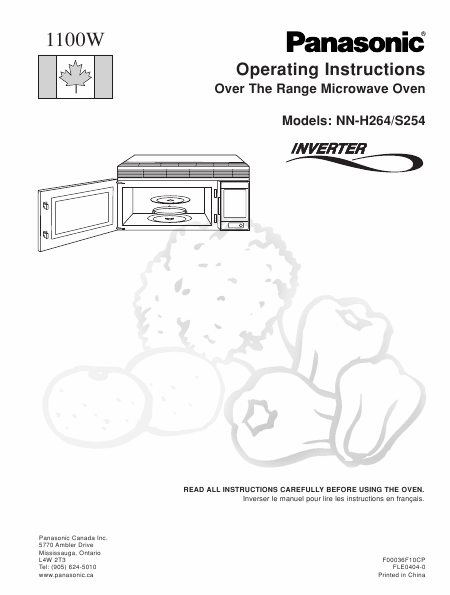 1100W

Panasonic®

Operating Instructions
Over The Range Microwave Oven

Models: NN-H264/S254

INVERTER

READ ALL INSTRUCTIONS CAREFULLY BEFORE USING THE OVEN.
Inverser le manuel pour lire les instructions en français.

Panasonic Canada Inc.
5770 Ambler Drive
Mississauga, Ontario
L4W 2T3
Tel: (905) 624-5010
www.panasonic.ca

F00036F10CP
FLE0404-0
Printed in China